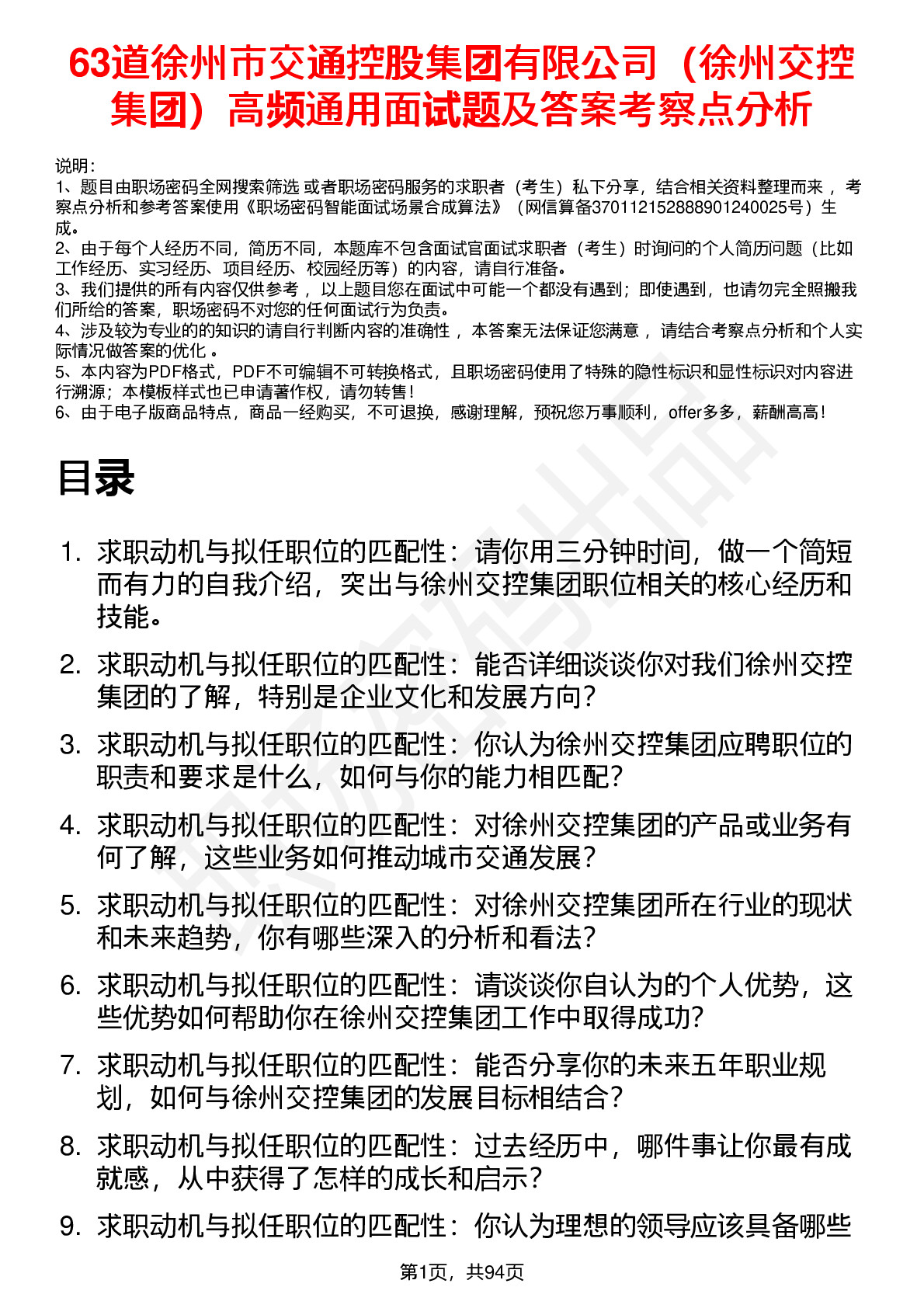 63道徐州市交通控股集团有限公司（徐州交控集团）高频通用面试题及答案考察点分析

说明：
1、题目由职场密码全网搜索筛选 或者职场密码服务的求职者（考生）私下分享，结合相关资料整理而来 ，考察点分析和参考答案使用《职场密码智能面试场景合成算法》（网信算备370112152888901240025号）生成。
2、由于每个人经历不同，简历不同，本题库不包含面试官面试求职者（考生）时询问的个人简历问题（比如工作经历、实习经历、项目经历、校园经历等）的内容，请自行准备。
3、我们提供的所有内容仅供参考 ，以上题目您在面试中可能一个都没有遇到；即使遇到，也请勿完全照搬我们所给的答案，职场密码不对您的任何面试行为负责。
4、涉及较为专业的的知识的请自行判断内容的准确性 ，本答案无法保证您满意 ，请结合考察点分析和个人实际情况做答案的优化 。
5、本内容为PDF格式，PDF不可编辑不可转换格式，且职场密码使用了特殊的隐性标识和显性标识对内容进行溯源；本模板样式也已申请著作权，请勿转售！
6、由于电子版商品特点，商品一经购买，不可退换，感谢理解，预祝您万事顺利，offer多多，薪酬高高！

目录

1. 求职动机与拟任职位的匹配性：请你用三分钟时间，做一个简短而有力的自我介绍，突出与徐州交控集团职位相关的核心经历和技能。
2. 求职动机与拟任职位的匹配性：能否详细谈谈你对我们徐州交控集团的了解，特别是企业文化和发展方向？
3. 求职动机与拟任职位的匹配性：你认为徐州交控集团应聘职位的职责和要求是什么，如何与你的能力相匹配？
4. 求职动机与拟任职位的匹配性：对徐州交控集团的产品或业务有何了解，这些业务如何推动城市交通发展？
5. 求职动机与拟任职位的匹配性：对徐州交控集团所在行业的现状和未来趋势，你有哪些深入的分析和看法？
6. 求职动机与拟任职位的匹配性：请谈谈你自认为的个人优势，这些优势如何帮助你在徐州交控集团工作中取得成功？
7. 求职动机与拟任职位的匹配性：能否分享你的未来五年职业规划，如何与徐州交控集团的发展目标相结合？
8. 求职动机与拟任职位的匹配性：过去经历中，哪件事让你最有成就感，从中获得了怎样的成长和启示？
9. 求职动机与拟任职位的匹配性：你认为理想的领导应该具备哪些

第1页，共94页